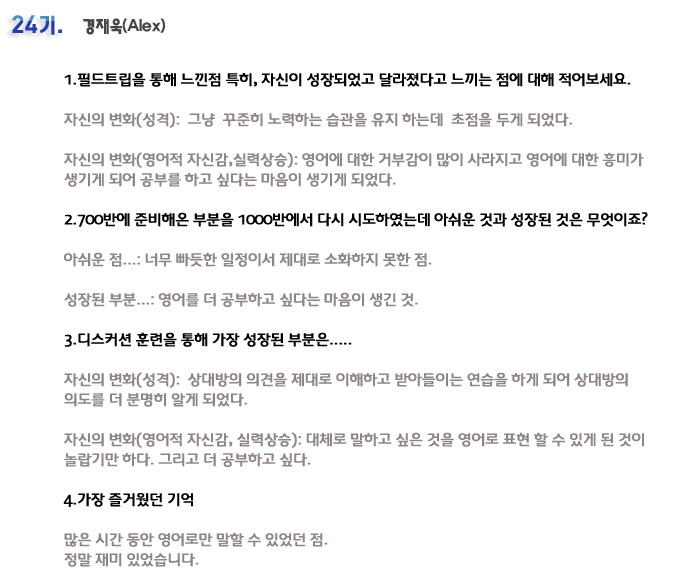 24기. 경재욱(Alex)

1.필드트립을 통해 느낀점 특히, 자신이 성장되었고 달라졌다고 느끼는 점에 대해 적어보세요.

자신의 변화(성격): 그냥 꾸준히 노력하는 습관을 유지 하는데 초점을 두게 되었다.

자신의 변화(영어적 자신감,실력상승): 영어에 대한 거부감이 많이 사라지고 영어에 대한 흥미가 생기게 되어 공부를 하고 싶다는 마음이 생기게 되었다.

2.700반에 준비해온 부분을 1000반에서 다시 시도하였는데 아쉬운 것과 성장된 것은 무엇이죠?

아쉬운 점...: 너무 빠듯한 일정이서 제대로 소화하지 못한 점.

성장된 부분...: 영어를 더 공부하고 싶다는 마음이 생긴 것.

3.디스커션 훈련을 통해 가장 성장된 부분은.....

자신의 변화(성격): 상대방의 의견을 제대로 이해하고 받아들이는 연습을 하게 되어 상대방의 의도를 더 분명히 알게 되었다.

자신의 변화(영어적 자신감, 실력상승): 대체로 말하고 싶은 것을 영어로 표현 할 수 있게 된 것이 놀랍기만 하다. 그리고 더 공부하고 싶다.

4.가장 즐거웠던 기억

많은 시간 동안 영어로만 말할 수 있었던 점.
정말 재미 있었습니다.